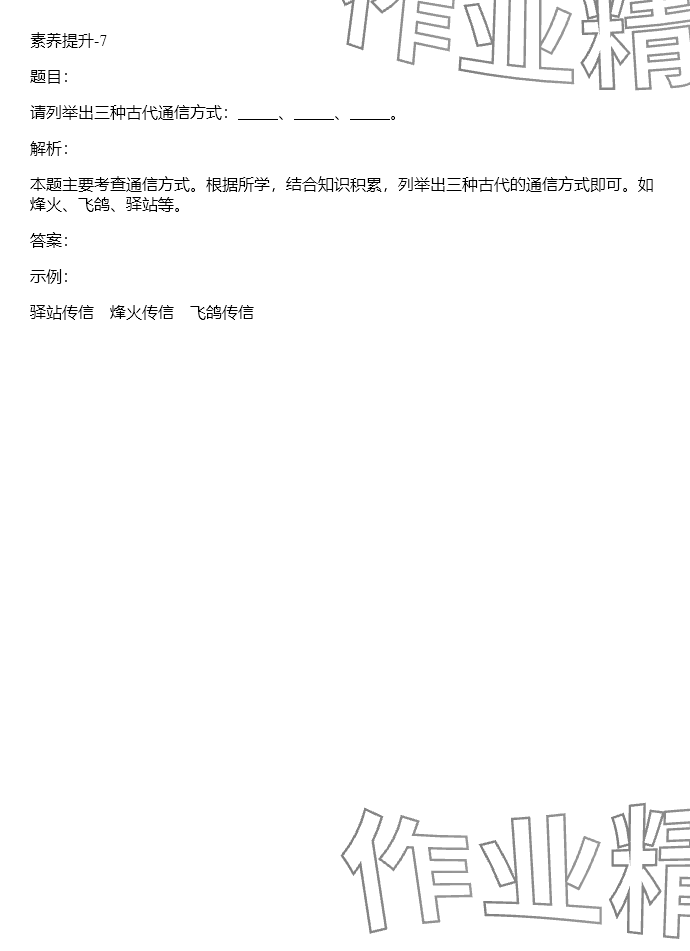 素养提升-7

题目:

请列举出三种古代通信方式:____、____、____。

解析:

本题主要考查通信方式。根据所学,结合知识积累,列举出三种古代的通信方式即可。如烽火、飞鸽、驿站等。

答案:

示例:

驿站传信 烽火传信 飞鸽传信

作业精